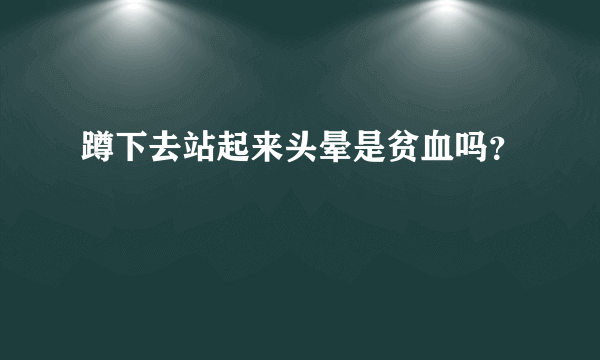 蹲下去站起来头晕是贫血吗?